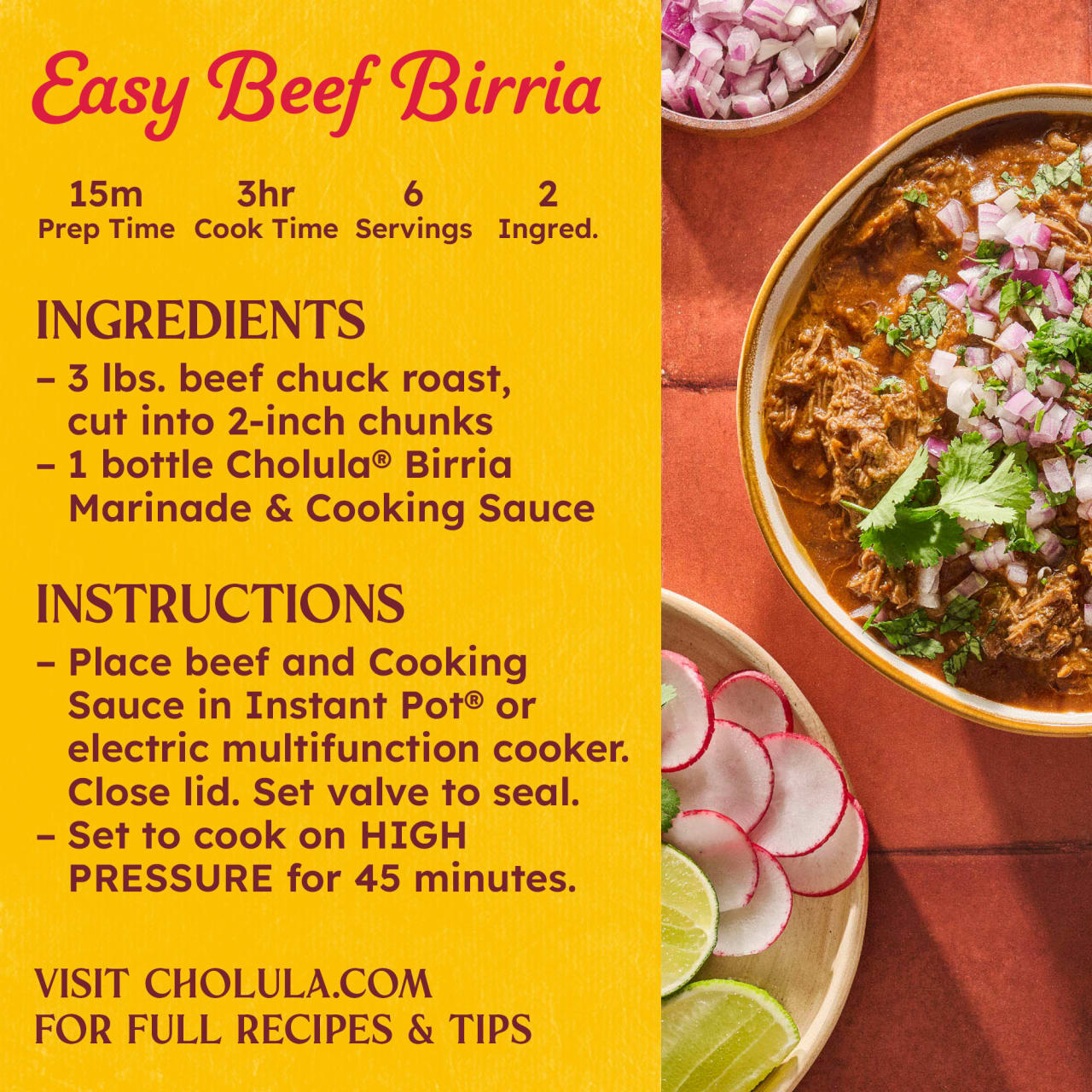 Easy Beef Birria

15m
Prep Time

3hr
Cook Time

6
Servings

2
Ingred.

INGREDIENTS

- 3 lbs. beef chuck roast, cut into 2-inch chunks
- 1 bottle Cholula® Birria Marinade & Cooking Sauce

INSTRUCTIONS

- Place beef and Cooking Sauce in Instant Pot® or electric multifunction cooker. Close lid. Set valve to seal.
- Set to cook on HIGH PRESSURE for 45 minutes.

VISIT CHOLULA.COM
FOR FULL RECIPES & TIPS